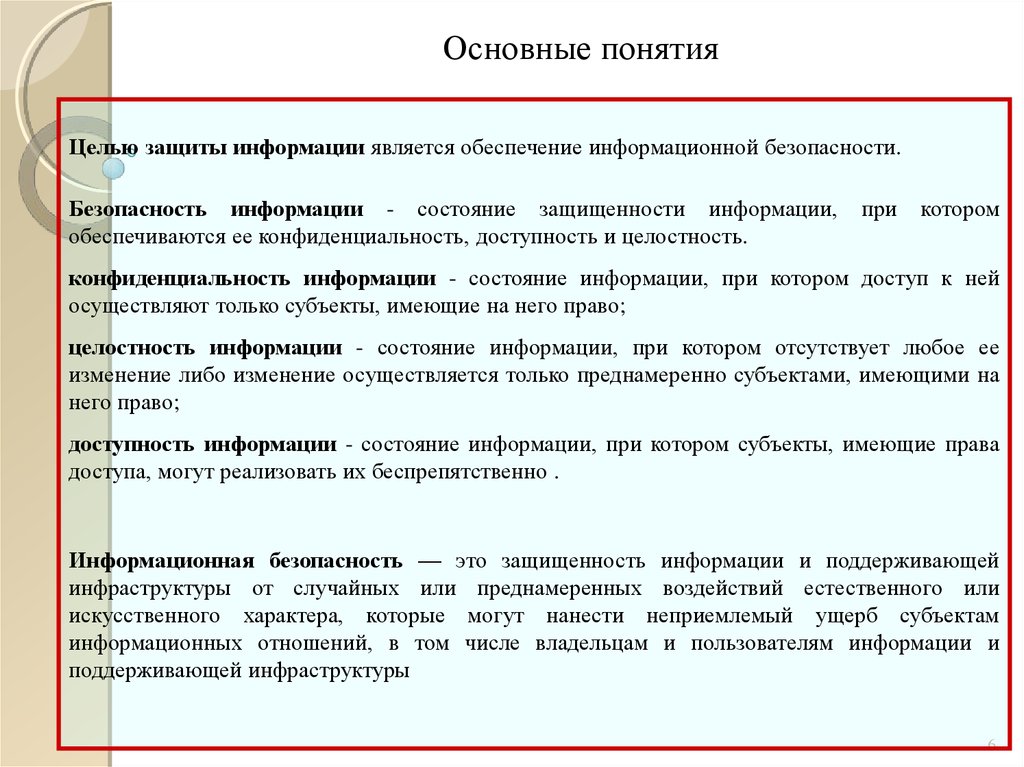 Основные понятия

Целью защиты информации является обеспечение информационной безопасности.

Безопасность информации - состояние защищенности информации, при котором обеспечиваются ее конфиденциальность, доступность и целостность.

конфиденциальность информации - состояние информации, при котором доступ к ней осуществляют только субъекты, имеющие на него право;

целостность информации - состояние информации, при котором отсутствует любое ее изменение либо изменение осуществляется только преднамеренно субъектами, имеющими на него право;

доступность информации - состояние информации, при котором субъекты, имеющие права доступа, могут реализовать их беспрепятственно .

Информационная безопасность — это защищенность информации и поддерживающей инфраструктуры от случайных или преднамеренных воздействий естественного или искусственного характера, которые могут нанести неприемлемый ущерб субъектам информационных отношений, в том числе владельцам и пользователям информации и поддерживающей инфраструктуры

6